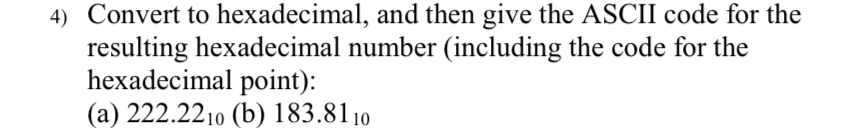 4) Convert to hexadecimal, and then give the ASCII code for the resulting hexadecimal number (including the code for the hexadecimal point):
(a) $222.22_{10}$ (b) $183.81_{10}$